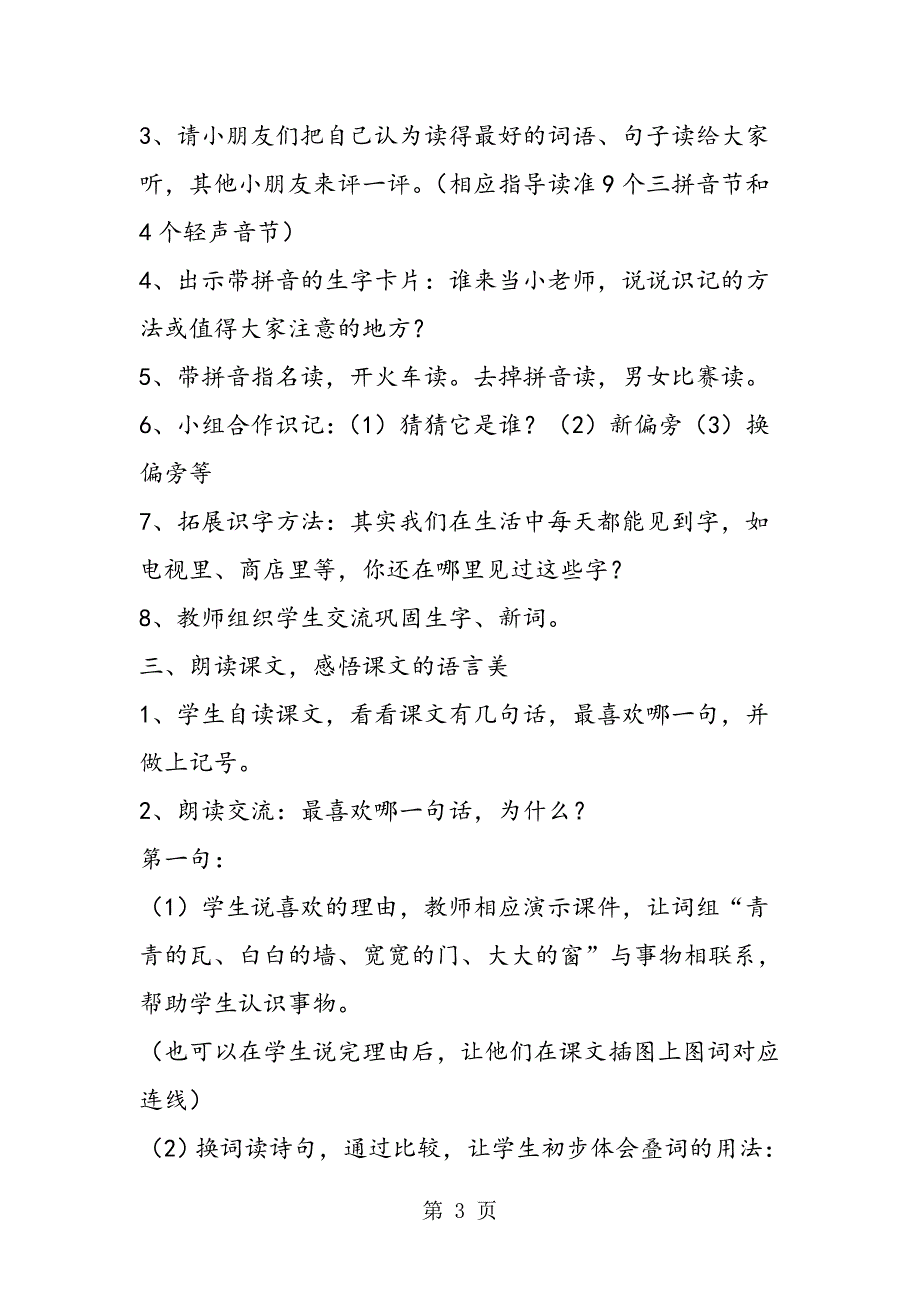 3、请小朋友们把自己认为读得最好的词语、句子读给大家听，其他小朋友来评一评。（相应指导读准9个三拼音节和4个轻声音节）

4、出示带拼音的生字卡片：谁来当小老师，说说识记的方法或值得大家注意的地方？

5、带拼音指名读，开火车读。去掉拼音读，男女比赛读。

6、小组合作识记：（1）猜猜它是谁？（2）新偏旁（3）换偏旁等

7、拓展识字方法：其实我们在生活中每天都能见到字，如电视里、商店里等，你还在哪里见过这些字？

8、教师组织学生交流巩固生字、新词。

三、朗读课文，感悟课文的语言美

1、学生自读课文，看看课文有几句话，最喜欢哪一句，并做上记号。

2、朗读交流：最喜欢哪一句话，为什么？

第一句：

（1）学生说喜欢的理由，教师相应演示课件，让词组“青青的瓦、白白的墙、宽宽的门、大大的窗”与事物相联系，帮助学生认识事物。

（也可以在学生说完理由后，让他们在课文插图上图词对应连线）

（2）换词读诗句，通过比较，让学生初步体会叠词的用法：

第 3 页